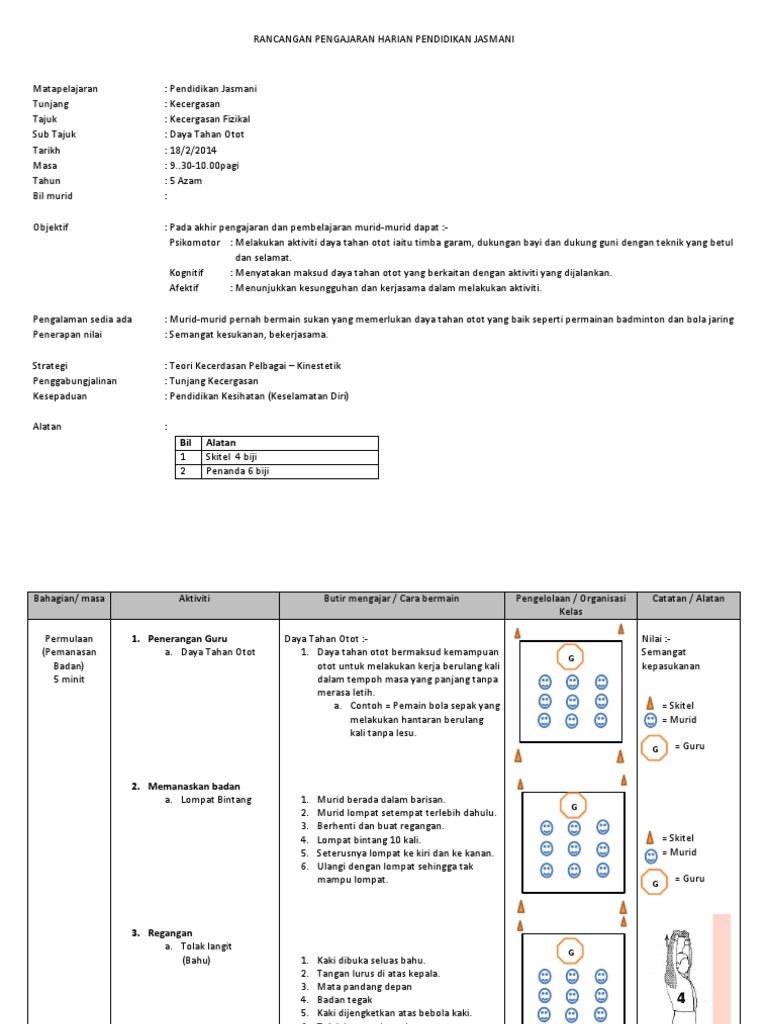 RANCANGAN PENGAJARAN HARIAN PENDIDIKAN JASMANI

Matapelajaran : Pendidikan Jasmani
Tunjang : Kecergasan
Tajuk : Kecergasan Fizikal
Sub Tajuk : Daya Tahan Otot
Tarikh : 18/2/2014
Masa : 9..30-10.00pagi
Tahun : 5 Azam
Bil murid :

Objektif : Pada akhir pengajaran dan pembelajaran murid-murid dapat :-
Psikomotor : Melakukan aktiviti daya tahan otot iaitu timba garam, dukungan bayi dan dukung guni dengan teknik yang betul dan selamat.
Kognitif : Menyatakan maksud daya tahan otot yang berkaitan dengan aktiviti yang dijalankan.
Afektif : Menunjukkan kesungguhan dan kerjasama dalam melakukan aktiviti.

Pengalaman sedia ada : Murid-murid pernah bermain sukan yang memerlukan daya tahan otot yang baik seperti permainan badminton dan bola jaring
Penerapan nilai : Semangat kesukanan, bekerjasama.

Strategi : Teori Kecerdasan Pelbagai – Kinestetik
Penggabungjalinan : Tunjang Kecergasan
Kesepaduan : Pendidikan Kesihatan (Keselamatan Diri)

Alatan :

| Bil | Alatan |
|---|---|
| 1 | Skitel 4 biji |
| 2 | Penanda 6 biji |

| Bahagian/ masa | Aktiviti | Butir mengajar / Cara bermain | Pengelolaan / Organisasi Kelas | Catatan / Alatan |
|---|---|---|---|---|
| Permulaan (Pemanasan Badan) 5 minit | 1. Penerangan Guru a. Daya Tahan Otot | Daya Tahan Otot :- 1. Daya tahan otot bermaksud kemampuan otot untuk melakukan kerja berulang kali dalam tempoh masa yang panjang tanpa merasa letih. a. Contoh = Pemain bola sepak yang melakukan hantaran berulang kali tanpa lesu. | G | Nilai :- Semangat kepasukanan = Skitel = Murid G = Guru |
| | 2. Memanaskan badan a. Lompat Bintang | 1. Murid berada dalam barisan. 2. Murid lompat setempat terlebih dahulu. 3. Berhenti dan buat regangan. 4. Lompat bintang 10 kali. 5. Seterusnya lompat ke kiri dan ke kanan. 6. Ulangi dengan lompat sehingga tak mampu lompat. | G | = Skitel = Murid G = Guru |
| | 3. Regangan a. Tolak langit (Bahu) | 1. Kaki dibuka seluas bahu. 2. Tangan lurus di atas kepala. 3. Mata pandang depan 4. Badan tegak 5. Kaki dijengketkan atas bebola kaki. | G | 4 |